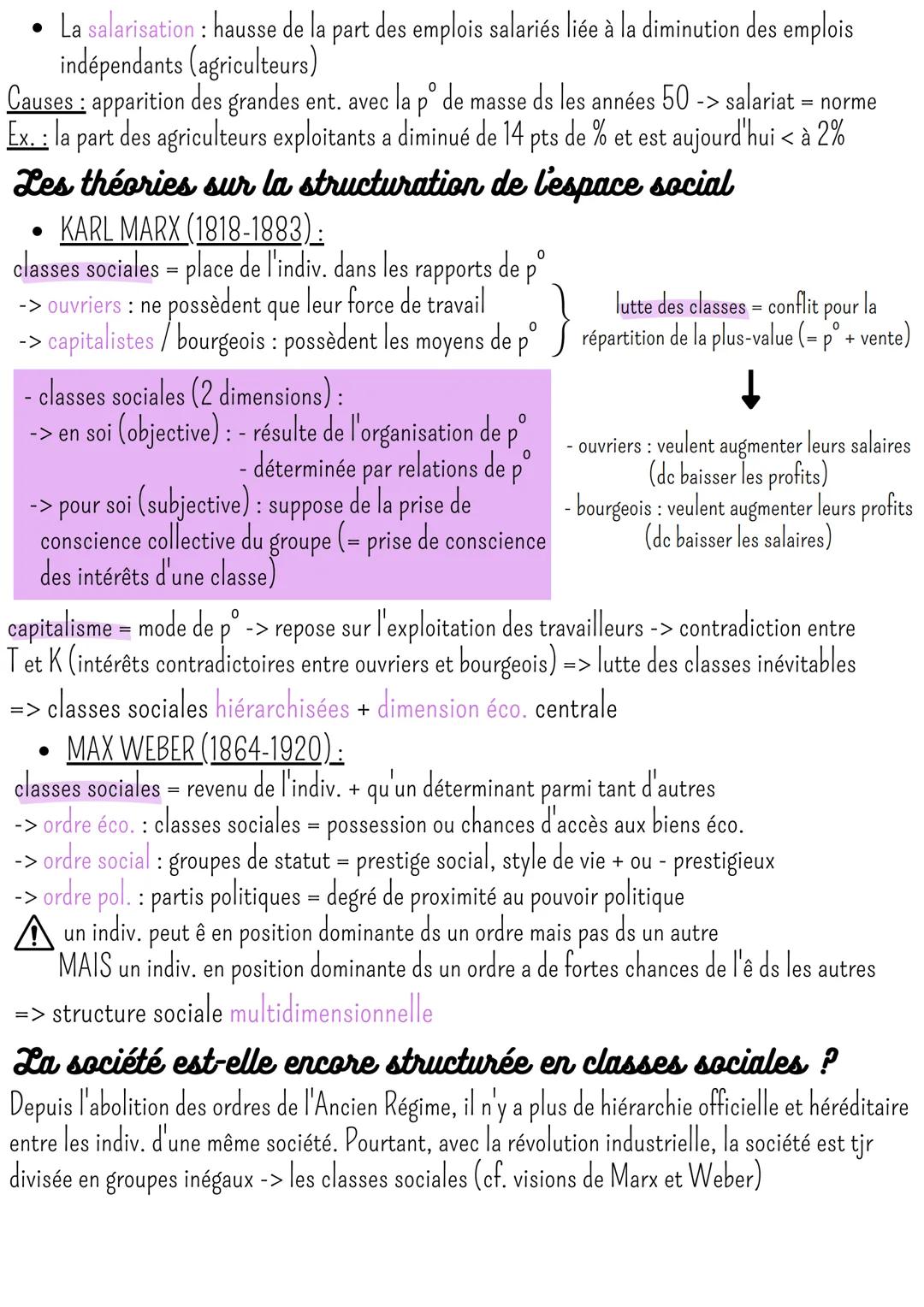 • La salarisation : hausse de la part des emplois salariés liée à la diminution des emplois indépendants (agriculteurs)
Causes : apparition des grandes ent. avec la p° de masse ds les années 50 -> salariat = norme
Ex. : la part des agriculteurs exploitants a diminué de 14 pts de % et est aujourd'hui < à 2%

Les théories sur la structuration de l'espace social

• KARL MARX (1818-1883) :
classes sociales = place de l'indiv. dans les rapports de p°
-> ouvriers : ne possèdent que leur force de travail
-> capitalistes / bourgeois : possèdent les moyens de p°

lutte des classes = conflit pour la répartition de la plus-value (= p° + vente)

- classes sociales (2 dimensions) :
-> en soi (objective) : - résulte de l'organisation de p°
- déterminée par relations de p°
-> pour soi (subjective) : suppose de la prise de conscience collective du groupe (= prise de conscience des intérêts d'une classe)

- ouvriers : veulent augmenter leurs salaires (dc baisser les profits)
- bourgeois : veulent augmenter leurs profits (dc baisser les salaires)

capitalisme = mode de p° -> repose sur l'exploitation des travailleurs -> contradiction entre T et K (intérêts contradictoires entre ouvriers et bourgeois) => lutte des classes inévitables
=> classes sociales hiérarchisées + dimension éco. centrale

• MAX WEBER (1864-1920) :
classes sociales = revenu de l'indiv. + qu'un déterminant parmi tant d'autres
-> ordre éco. : classes sociales = possession ou chances d'accès aux biens éco.
-> ordre social : groupes de statut = prestige social, style de vie + ou - prestigieux
-> ordre pol. : partis politiques = degré de proximité au pouvoir politique
un indiv. peut ê en position dominante ds un ordre mais pas ds un autre
MAIS un indiv. en position dominante ds un ordre a de fortes chances de l'ê ds les autres
=> structure sociale multidimensionnelle

La société est-elle encore structurée en classes sociales ?
Depuis l'abolition des ordres de l'Ancien Régime, il n'y a plus de hiérarchie officielle et héréditaire entre les indiv. d'une même société. Pourtant, avec la révolution industrielle, la société est tjr divisée en groupes inégaux -> les classes sociales (cf. visions de Marx et Weber)